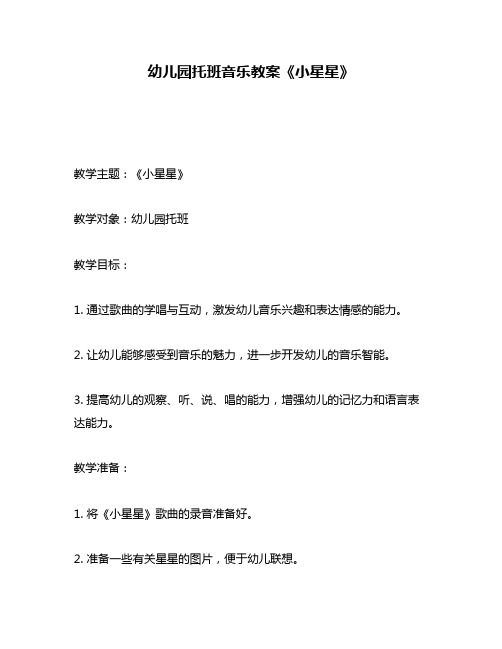 幼儿园托班音乐教案《小星星》

教学主题：《小星星》

教学对象：幼儿园托班

教学目标：

1. 通过歌曲的学唱与互动，激发幼儿音乐兴趣和表达情感的能力。

2. 让幼儿能够感受到音乐的魅力，进一步开发幼儿的音乐智能。

3. 提高幼儿的观察、听、说、唱的能力，增强幼儿的记忆力和语言表达能力。

教学准备：

1. 将《小星星》歌曲的录音准备好。

2. 准备一些有关星星的图片，便于幼儿联想。